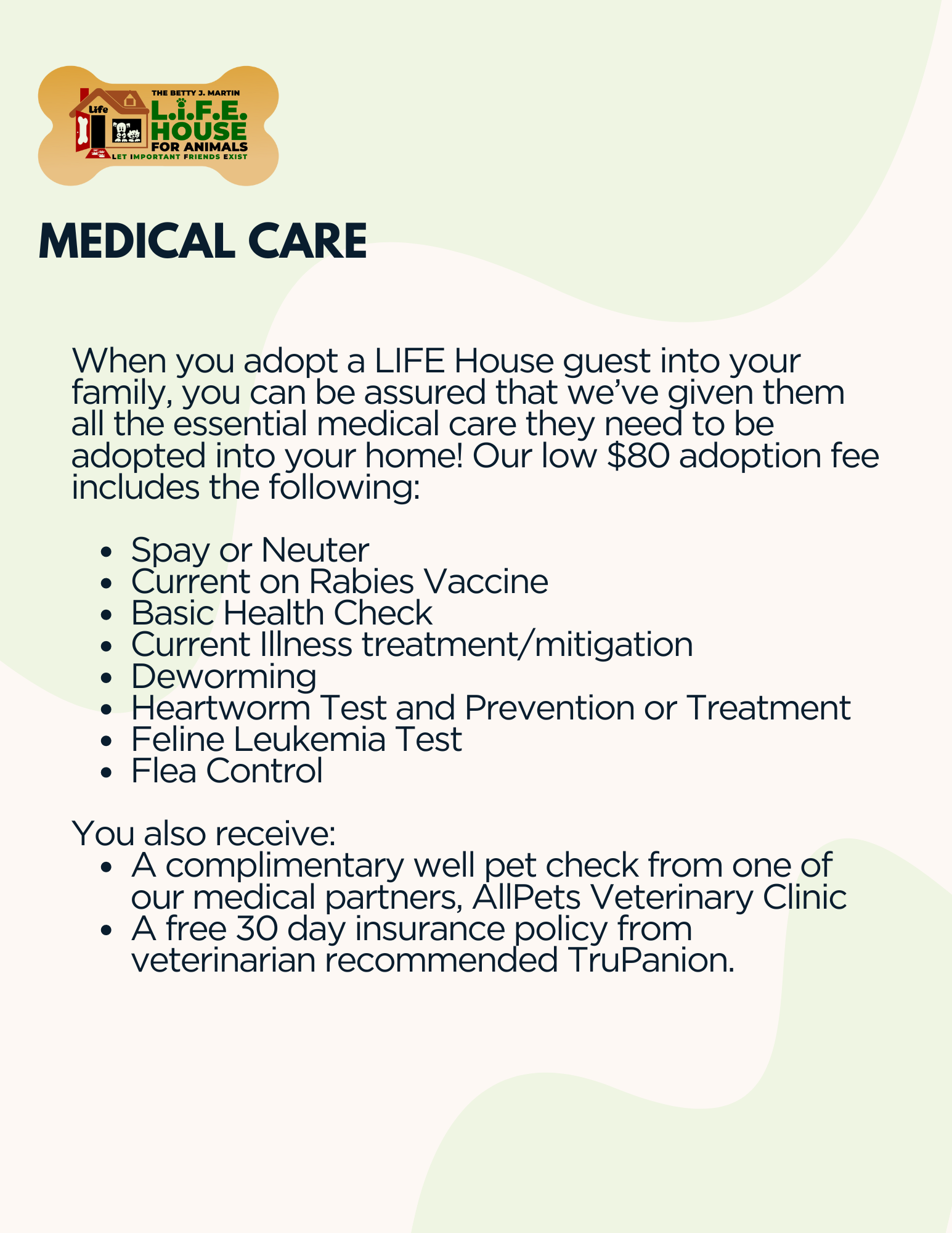 Life

THE BETTY J. MARTIN
L.i.F.E.
HOUSE
FOR ANIMALS
LET IMPORTANT FRIENDS EXIST

MEDICAL CARE

When you adopt a LIFE House guest into your family, you can be assured that we've given them all the essential medical care they need to be adopted into your home! Our low \$80 adoption fee includes the following:

- Spay or Neuter
- Current on Rabies Vaccine
- Basic Health Check
- Current Illness treatment/mitigation
- Deworming
- Heartworm Test and Prevention or Treatment
- Feline Leukemia Test
- Flea Control

You also receive:
- A complimentary well pet check from one of our medical partners, AllPets Veterinary Clinic
- A free 30 day insurance policy from veterinarian recommended TruPanion.